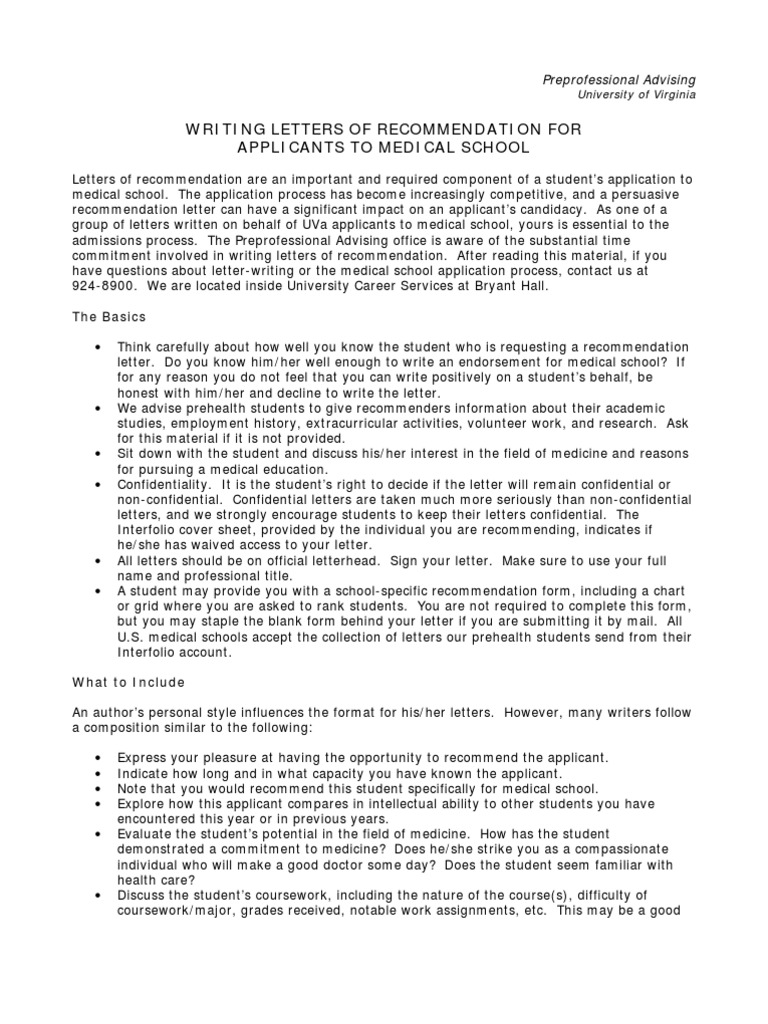 Preprofessional Advising
University of Virginia

WRITING LETTERS OF RECOMMENDATION FOR
APPLICANTS TO MEDICAL SCHOOL

Letters of recommendation are an important and required component of a student's application to medical school. The application process has become increasingly competitive, and a persuasive recommendation letter can have a significant impact on an applicant's candidacy. As one of a group of letters written on behalf of UVa applicants to medical school, yours is essential to the admissions process. The Preprofessional Advising office is aware of the substantial time commitment involved in writing letters of recommendation. After reading this material, if you have questions about letter-writing or the medical school application process, contact us at 924-8900. We are located inside University Career Services at Bryant Hall.

The Basics

• Think carefully about how well you know the student who is requesting a recommendation letter. Do you know him/her well enough to write an endorsement for medical school? If for any reason you do not feel that you can write positively on a student's behalf, be honest with him/her and decline to write the letter.
• We advise prehealth students to give recommenders information about their academic studies, employment history, extracurricular activities, volunteer work, and research. Ask for this material if it is not provided.
• Sit down with the student and discuss his/her interest in the field of medicine and reasons for pursuing a medical education.
• Confidentiality. It is the student's right to decide if the letter will remain confidential or non-confidential. Confidential letters are taken much more seriously than non-confidential letters, and we strongly encourage students to keep their letters confidential. The Interfolio cover sheet, provided by the individual you are recommending, indicates if he/she has waived access to your letter.
• All letters should be on official letterhead. Sign your letter. Make sure to use your full name and professional title.
• A student may provide you with a school-specific recommendation form, including a chart or grid where you are asked to rank students. You are not required to complete this form, but you may staple the blank form behind your letter if you are submitting it by mail. All U.S. medical schools accept the collection of letters our prehealth students send from their Interfolio account.

What to Include

An author's personal style influences the format for his/her letters. However, many writers follow a composition similar to the following:

• Express your pleasure at having the opportunity to recommend the applicant.
• Indicate how long and in what capacity you have known the applicant.
• Note that you would recommend this student specifically for medical school.
• Explore how this applicant compares in intellectual ability to other students you have encountered this year or in previous years.
• Evaluate the student's potential in the field of medicine. How has the student demonstrated a commitment to medicine? Does he/she strike you as a compassionate individual who will make a good doctor some day? Does the student seem familiar with health care?
• Discuss the student's coursework, including the nature of the course(s), difficulty of coursework/major, grades received, notable work assignments, etc. This may be a good